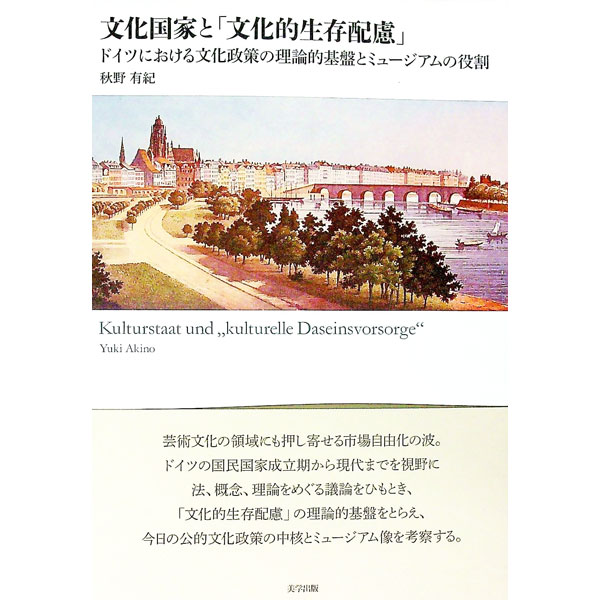 文化国家と「文化的生存配慮」
ドイツにおける文化政策の理論的基盤とミュージアムの役割
秋野 有紀

Kulturstaat und „kulturelle Daseinsvorsorge“
Yuki Akino

芸術文化の領域にも押し寄せる市場自由化の波。
ドイツの国民国家成立期から現代までを視野に
法、概念、理論をめぐる議論をひもとき、
「文化的生存配慮」の理論的基盤をとらえ、
今日の公的文化政策の中核とミュージアム像を考察する。

美学出版